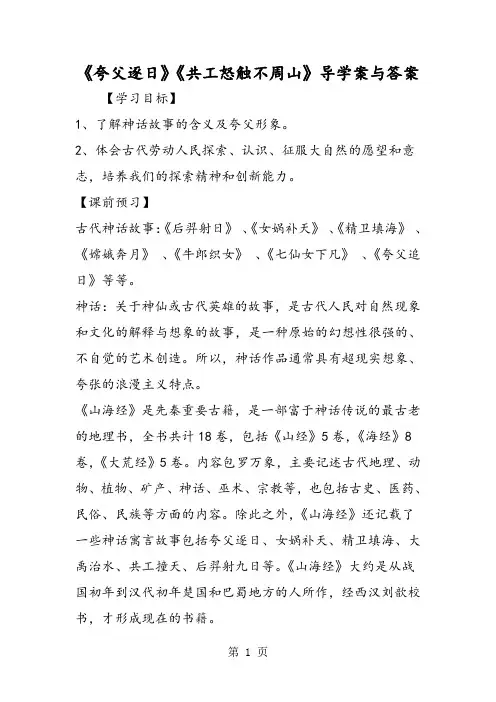 《夸父逐日》《共工怒触不周山》导学案与答案

【学习目标】

1、了解神话故事的含义及夸父形象。

2、体会古代劳动人民探索、认识、征服大自然的愿望和意志，培养我们的探索精神和创新能力。

【课前预习】

古代神话故事:《后羿射日》、《女娲补天》、《精卫填海》、《嫦娥奔月》、《牛郎织女》、《七仙女下凡》、《夸父追日》等等。

神话：关于神仙或古代英雄的故事，是古代人民对自然现象和文化的解释与想象的故事，是一种原始的幻想性很强的、不自觉的艺术创造。所以，神话作品通常具有超现实想象、夸张的浪漫主义特点。

《山海经》是先秦重要古籍，是一部富于神话传说的最古老的地理书，全书共计18卷，包括《山经》5卷，《海经》8卷，《大荒经》5卷。内容包罗万象，主要记述古代地理、动物、植物、矿产、神话、巫术、宗教等，也包括古史、医药、民俗、民族等方面的内容。除此之外，《山海经》还记载了一些神话寓言故事包括夸父逐日、女娲补天、精卫填海、大禹治水、共工撞天、后羿射九日等。《山海经》大约是从战国初年到汉代初年楚国和巴蜀地方的人所作，经西汉刘歆校书，才形成现在的书籍。

第 1 页